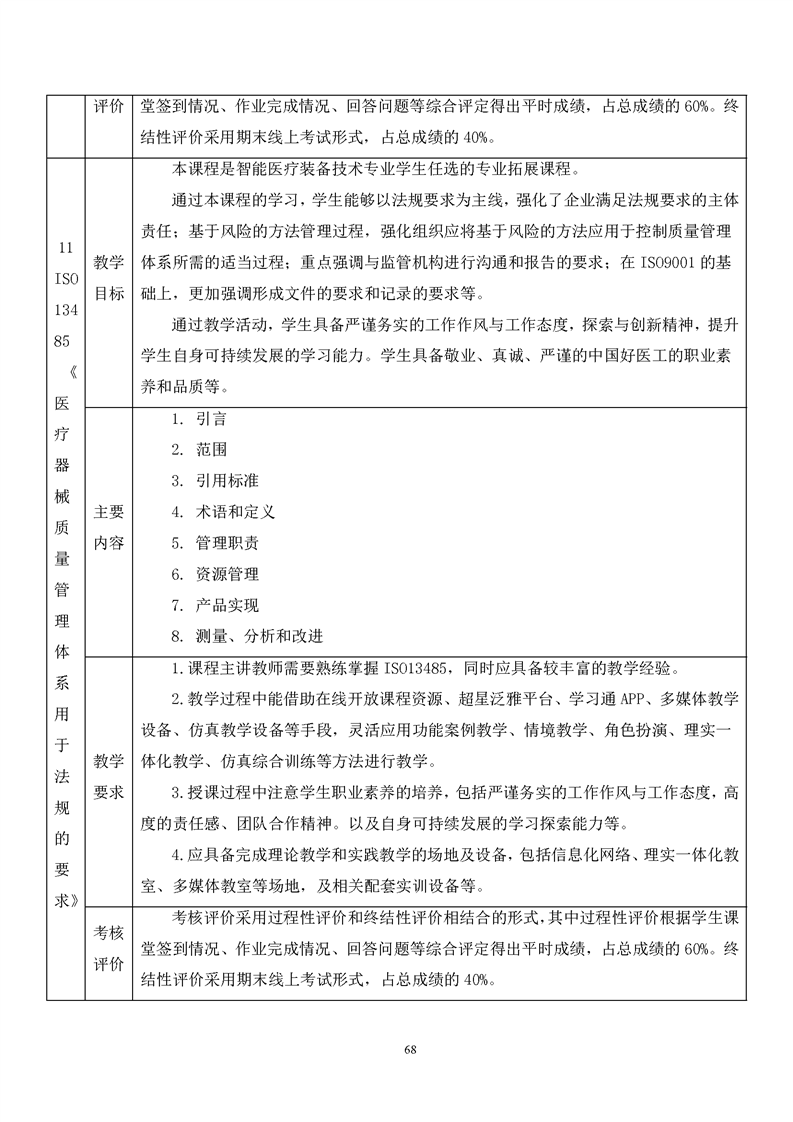 |  | 评价 | 堂签到情况、作业完成情况、回答问题等综合评定得出平时成绩，占总成绩的 60%。终结性评价采用期末线上考试形式，占总成绩的 40%。 |
|---|---|---|
| 11 ISO 13485《医疗器械质量管理体系用于法规的要求》 | 教学目标 | 本课程是智能医疗装备技术专业学生任选的专业拓展课程。<br>通过本课程的学习，学生能够以法规要求为主线，强化了企业满足法规要求的主体责任；基于风险的方法管理过程，强化组织应将基于风险的方法应用于控制质量管理体系所需的适当过程；重点强调与监管机构进行沟通和报告的要求；在 ISO9001 的基础上，更加强调形成文件的要求和记录的要求等。<br>通过教学活动，学生具备严谨务实的工作作风与工作态度，探索与创新精神，提升学生自身可持续发展的学习能力。学生具备敬业、真诚、严谨的中国好医工的职业素养和品质等。 |
|  | 主要内容 | 1. 引言<br>2. 范围<br>3. 引用标准<br>4. 术语和定义<br>5. 管理职责<br>6. 资源管理<br>7. 产品实现<br>8. 测量、分析和改进 |
|  | 教学要求 | 1.课程主讲教师需要熟练掌握 ISO13485，同时应具备较丰富的教学经验。<br>2.教学过程中能借助在线开放课程资源、超星泛雅平台、学习通 APP、多媒体教学设备、仿真教学设备等手段，灵活应用功能案例教学、情境教学、角色扮演、理实一体化教学、仿真综合训练等方法进行教学。<br>3.授课过程中注意学生职业素养的培养，包括严谨务实的工作作风与工作态度，高度的责任感、团队合作精神。以及自身可持续发展的学习探索能力等。<br>4.应具备完成理论教学和实践教学的场地及设备，包括信息化网络、理实一体化教室、多媒体教室等场地，及相关配套实训设备等。 |
|  | 考核评价 | 考核评价采用过程性评价和终结性评价相结合的形式，其中过程性评价根据学生课堂签到情况、作业完成情况、回答问题等综合评定得出平时成绩，占总成绩的 60%。终结性评价采用期末线上考试形式，占总成绩的 40%。 |

68